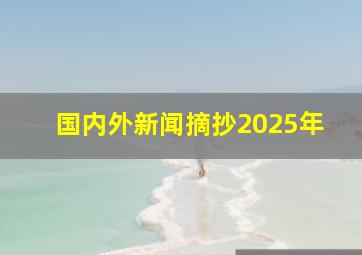 国内外新闻摘抄2025年